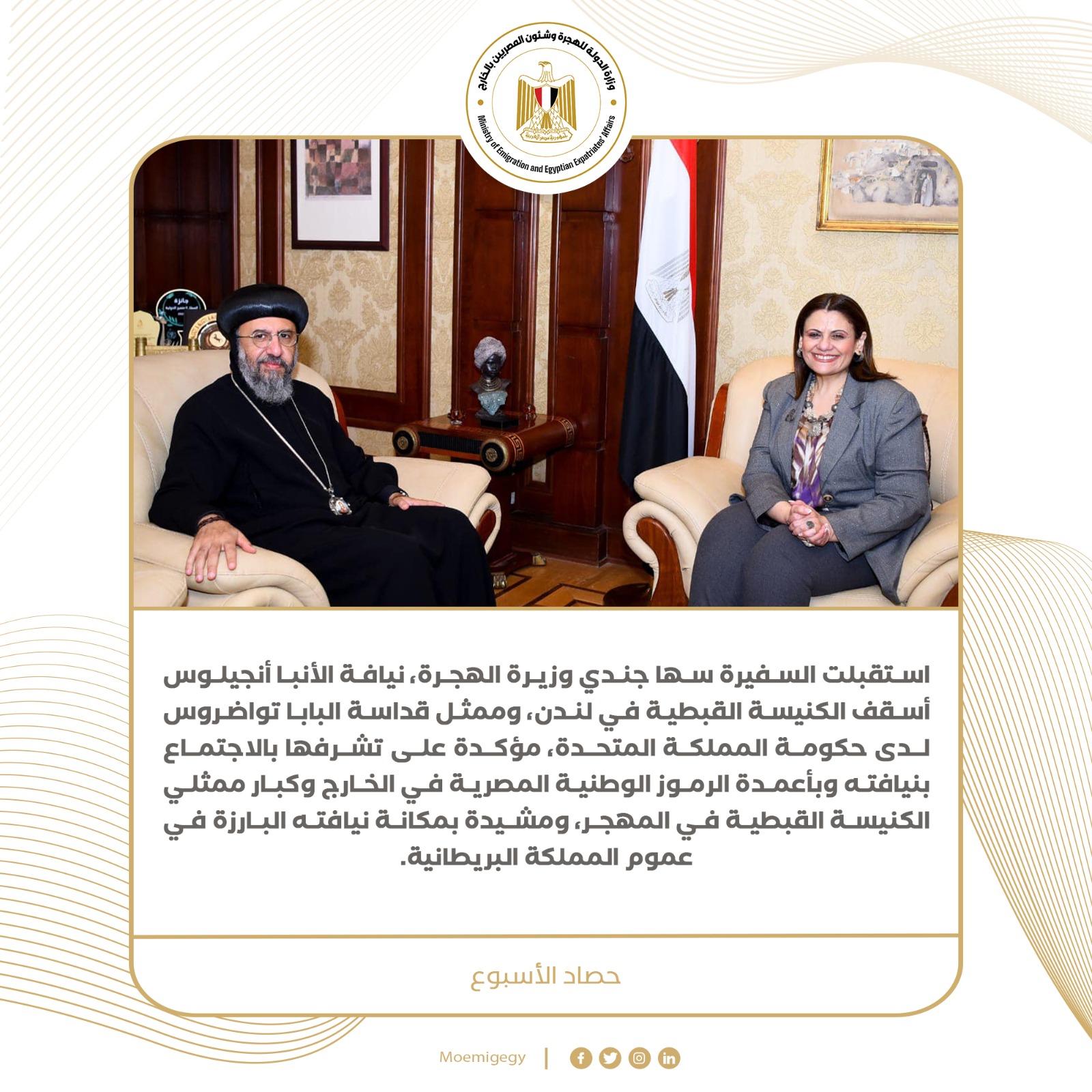 وزارة الدولة للهجرة وشئون المصريين بالخارج

Ministry of Emigration and Egyptian Expatriates' Affairs

استقبلت السفيرة سها جندي وزيرة الهجرة، نيافة الأنبا أنجيلوس أسقف الكنيسة القبطية في لندن، وممثل قداسة البابا تواضروس لدى حكومة المملكة المتحدة، مؤكدة على تشرفها بالاجتماع بنيافته وبأعمدة الرموز الوطنية المصرية في الخارج وكبار ممثلي الكنيسة القبطية في المهجر، ومشيدة بمكانة نيافته البارزة في عموم المملكة البريطانية.

حصاد الأسبوع

Moemigegy |